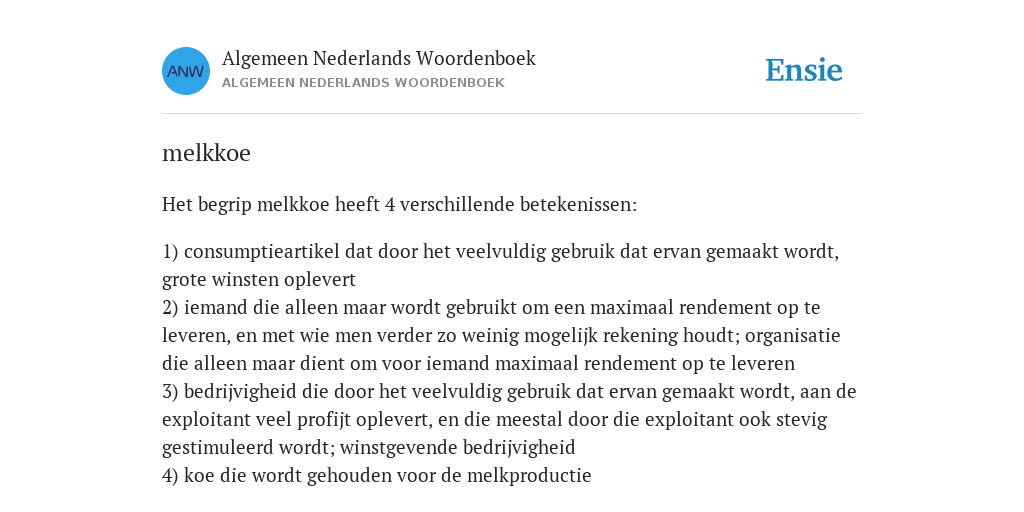 ANW

Algemeen Nederlands Woordenboek
ALGEMEEN NEDERLANDS WOORDENBOEK

Ensie

melkkoe

Het begrip melkkoe heeft 4 verschillende betekenissen:

1) consumptieartikel dat door het veelvuldig gebruik dat ervan gemaakt wordt, grote winsten oplevert
2) iemand die alleen maar wordt gebruikt om een maximaal rendement op te leveren, en met wie men verder zo weinig mogelijk rekening houdt; organisatie die alleen maar dient om voor iemand maximaal rendement op te leveren
3) bedrijvigheid die door het veelvuldig gebruik dat ervan gemaakt wordt, aan de exploitant veel profijt oplevert, en die meestal door die exploitant ook stevig gestimuleerd wordt; winstgevende bedrijvigheid
4) koe die wordt gehouden voor de melkproductie